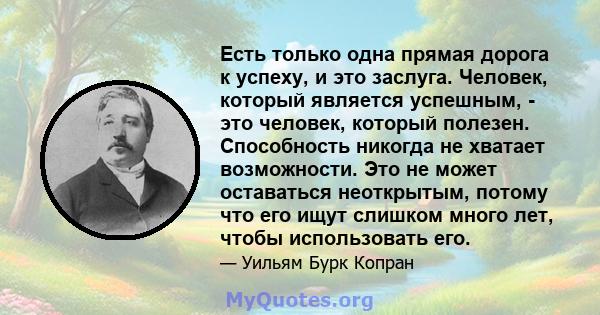 Есть только одна прямая дорога к успеху, и это заслуга. Человек, который является успешным, - это человек, который полезен. Способность никогда не хватает возможности. Это не может оставаться неоткрытым, потому что его ищут слишком много лет, чтобы использовать его.

— Уильям Бурк Копран

MyQuotes.org